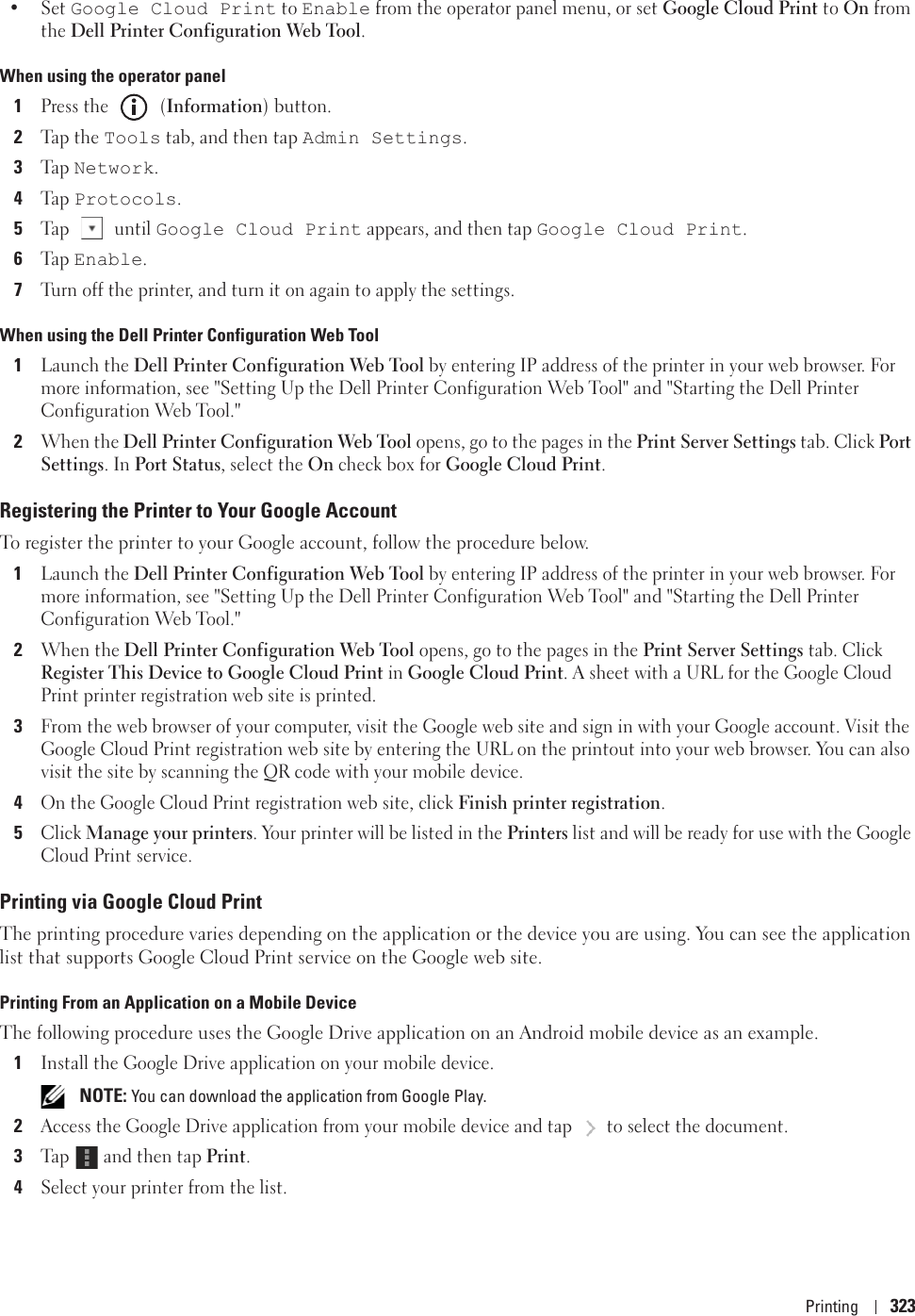 • Set Google Cloud Print to Enable from the operator panel menu, or set Google Cloud Print to On from the Dell Printer Configuration Web Tool.

When using the operator panel

1 Press the (Information) button.

2 Tap the Tools tab, and then tap Admin Settings.

3 Tap Network.

4 Tap Protocols.

5 Tap until Google Cloud Print appears, and then tap Google Cloud Print.

6 Tap Enable.

7 Turn off the printer, and turn it on again to apply the settings.

When using the Dell Printer Configuration Web Tool

1 Launch the Dell Printer Configuration Web Tool by entering IP address of the printer in your web browser. For more information, see "Setting Up the Dell Printer Configuration Web Tool" and "Starting the Dell Printer Configuration Web Tool."

2 When the Dell Printer Configuration Web Tool opens, go to the pages in the Print Server Settings tab. Click Port Settings. In Port Status, select the On check box for Google Cloud Print.

Registering the Printer to Your Google Account

To register the printer to your Google account, follow the procedure below.

1 Launch the Dell Printer Configuration Web Tool by entering IP address of the printer in your web browser. For more information, see "Setting Up the Dell Printer Configuration Web Tool" and "Starting the Dell Printer Configuration Web Tool."

2 When the Dell Printer Configuration Web Tool opens, go to the pages in the Print Server Settings tab. Click Register This Device to Google Cloud Print in Google Cloud Print. A sheet with a URL for the Google Cloud Print printer registration web site is printed.

3 From the web browser of your computer, visit the Google web site and sign in with your Google account. Visit the Google Cloud Print registration web site by entering the URL on the printout into your web browser. You can also visit the site by scanning the QR code with your mobile device.

4 On the Google Cloud Print registration web site, click Finish printer registration.

5 Click Manage your printers. Your printer will be listed in the Printers list and will be ready for use with the Google Cloud Print service.

Printing via Google Cloud Print

The printing procedure varies depending on the application or the device you are using. You can see the application list that supports Google Cloud Print service on the Google web site.

Printing From an Application on a Mobile Device

The following procedure uses the Google Drive application on an Android mobile device as an example.

1 Install the Google Drive application on your mobile device.

NOTE: You can download the application from Google Play.

2 Access the Google Drive application from your mobile device and tap to select the document.

3 Tap and then tap Print.

4 Select your printer from the list.

Printing | 323